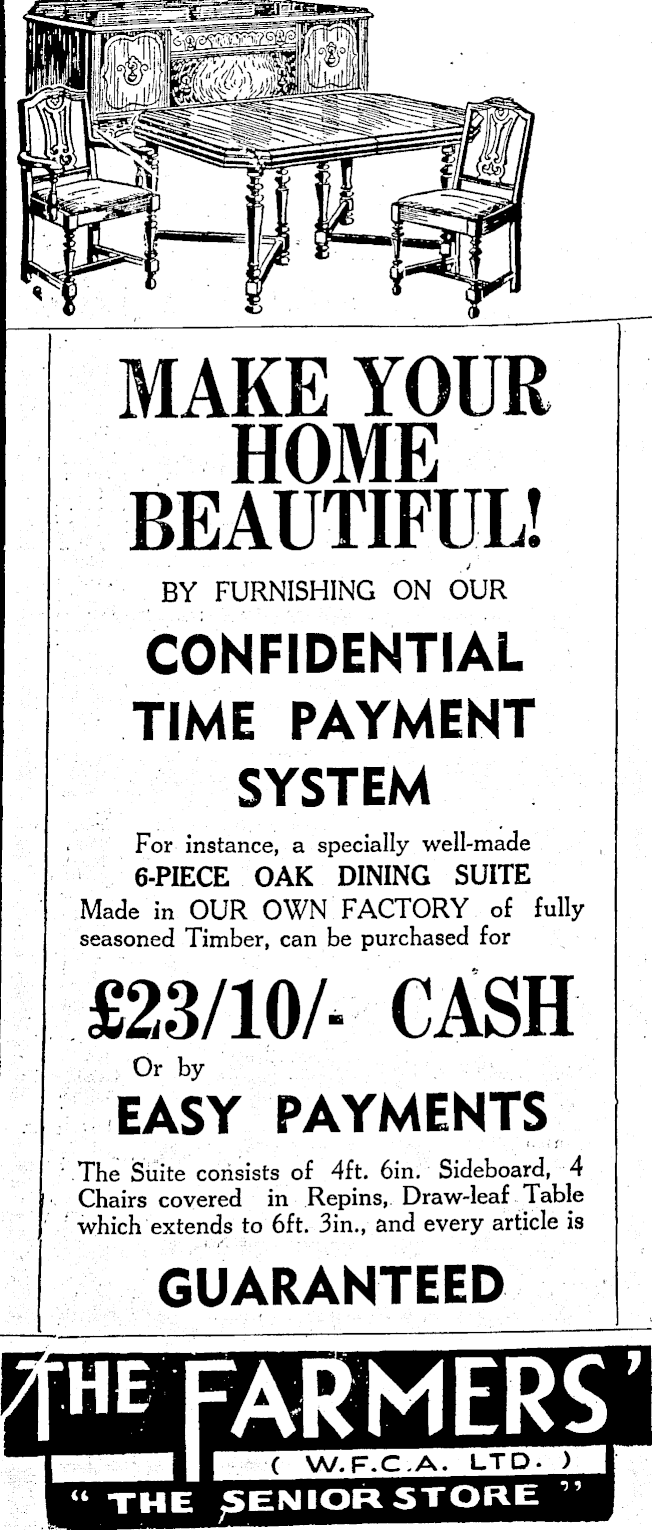 MAKE YOUR HOME BEAUTIFUL!

BY FURNISHING ON OUR

CONFIDENTIAL TIME PAYMENT SYSTEM

For instance, a specially well-made 6-PIECE OAK DINING SUITE Made in OUR OWN FACTORY of fully seasoned Timber, can be purchased for

£23/10/- CASH

Or by

EASY PAYMENTS

The Suite consists of 4ft. 6in. Sideboard, 4 Chairs covered in Repins, Draw-leaf Table which extends to 6ft. 3in., and every article is

GUARANTEED

THE FARMERS'

( W.F.C.A. LTD. )

" THE SENIOR STORE "